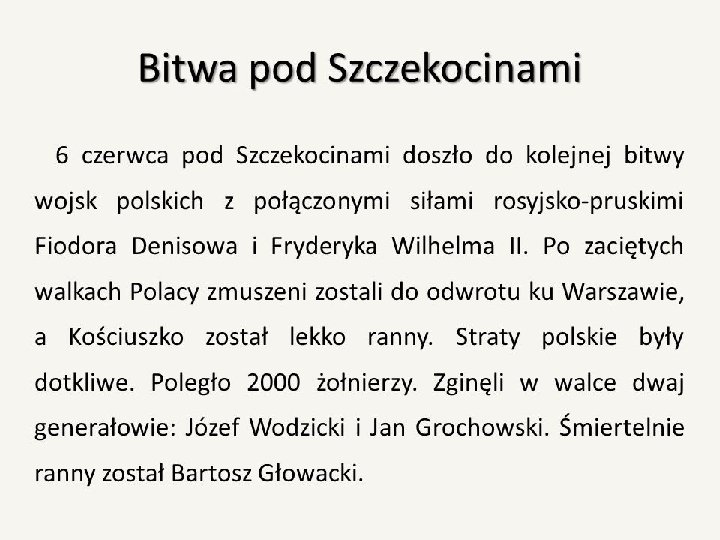 Bitwa pod Szczekocinami

6 czerwca pod Szczekocinami doszło do kolejnej bitwy wojsk polskich z połączonymi siłami rosyjsko-pruskimi Fiodora Denisowa i Fryderyka Wilhelma II. Po zaciętych walkach Polacy zmuszeni zostali do odwrotu ku Warszawie, a Kościuszko został lekko ranny. Straty polskie były dotkliwe. Poległo 2000 żołnierzy. Zginęli w walce dwaj generałowie: Józef Wodzicki i Jan Grochowski. Śmiertelnie ranny został Bartosz Głowacki.